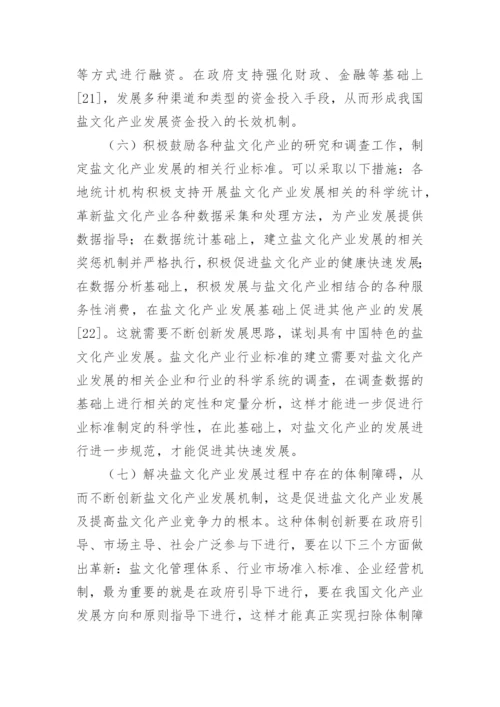 等方式进行融资。在政府支持强化财政、金融等基础上[21]，发展多种渠道和类型的资金投入手段，从而形成我国盐文化产业发展资金投入的长效机制。

（六）积极鼓励各种盐文化产业的研究和调查工作，制定盐文化产业发展的相关行业标准。可以采取以下措施：各地统计机构积极支持开展盐文化产业发展相关的科学统计，革新盐文化产业各种数据采集和处理方法，为产业发展提供数据指导；在数据统计基础上，建立盐文化产业发展的相关奖惩机制并严格执行，积极促进盐文化产业的健康快速发展；在数据分析基础上，积极发展与盐文化产业相结合的各种服务性消费，在盐文化产业发展基础上促进其他产业的发展[22]。这就需要不断创新发展思路，谋划具有中国特色的盐文化产业发展。盐文化产业行业标准的建立需要对盐文化产业发展的相关企业和行业的科学系统的调查，在调查数据的基础上进行相关的定性和定量分析，这样才能进一步促进行业标准制定的科学性，在此基础上，对盐文化产业的发展进行进一步规范，才能促进其快速发展。

（七）解决盐文化产业发展过程中存在的体制障碍，从而不断创新盐文化产业发展机制，这是促进盐文化产业发展及提高盐文化产业竞争力的根本。这种体制创新要在政府引导、市场主导、社会广泛参与下进行，要在以下三个方面做出革新：盐文化管理体系、行业市场准入标准、企业经营机制，最为重要的就是在政府引导下进行，要在我国文化产业发展方向和原则指导下进行，这样才能真正实现扫除体制障